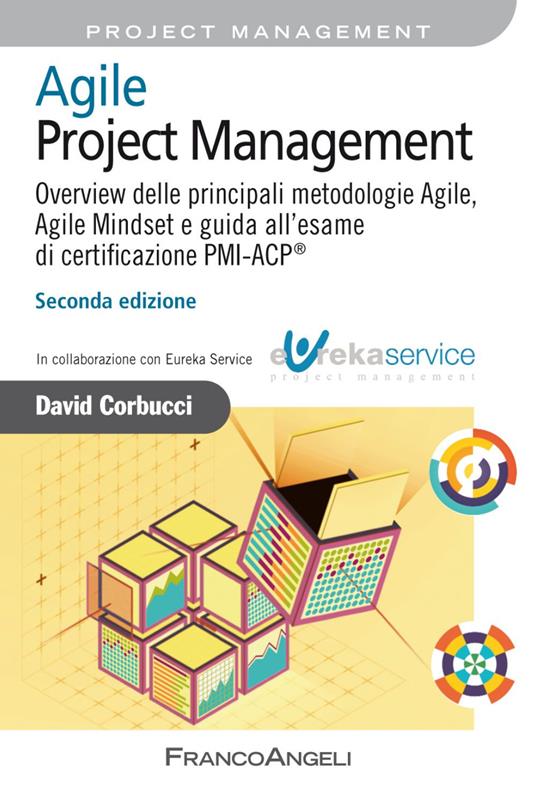 PROJECT MANAGEMENT

Agile
Project Management

Overview delle principali metodologie Agile, Agile Mindset e guida all'esame di certificazione PMI-ACP®

Seconda edizione

In collaborazione con Eureka Service

eurekaservice
project management

David Corbucci

FRANCOANGELI